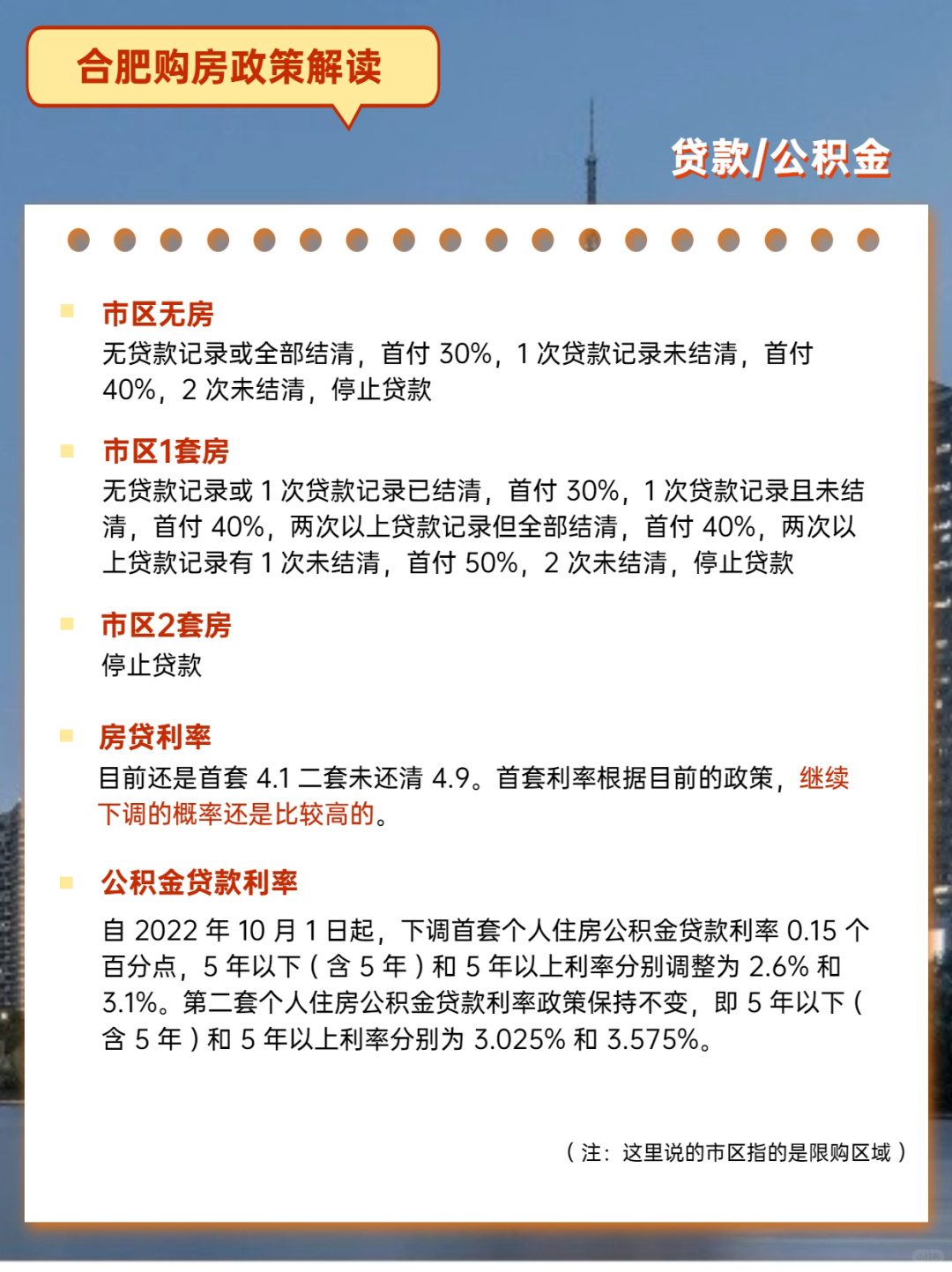 合肥购房政策解读

贷款/公积金

市区无房
无贷款记录或全部结清，首付 30%，1 次贷款记录未结清，首付 40%，2 次未结清，停止贷款

市区1套房
无贷款记录或 1 次贷款记录已结清，首付 30%，1 次贷款记录且未结清，首付 40%，两次以上贷款记录但全部结清，首付 40%，两次以上贷款记录有 1 次未结清，首付 50%，2 次未结清，停止贷款

市区2套房
停止贷款

房贷利率
目前还是首套 4.1 二套未还清 4.9。首套利率根据目前的政策，继续下调的概率还是比较高的。

公积金贷款利率
自 2022 年 10 月 1 日起，下调首套个人住房公积金贷款利率 0.15 个百分点，5 年以下（含 5 年）和 5 年以上利率分别调整为 2.6% 和 3.1%。第二套个人住房公积金贷款利率政策保持不变，即 5 年以下（含 5 年）和 5 年以上利率分别为 3.025% 和 3.575%。

（注：这里说的市区指的是限购区域）